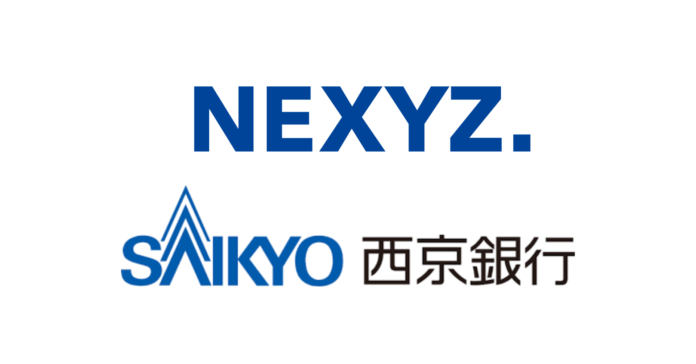 NEXYZ.

SAIKYO 西京銀行